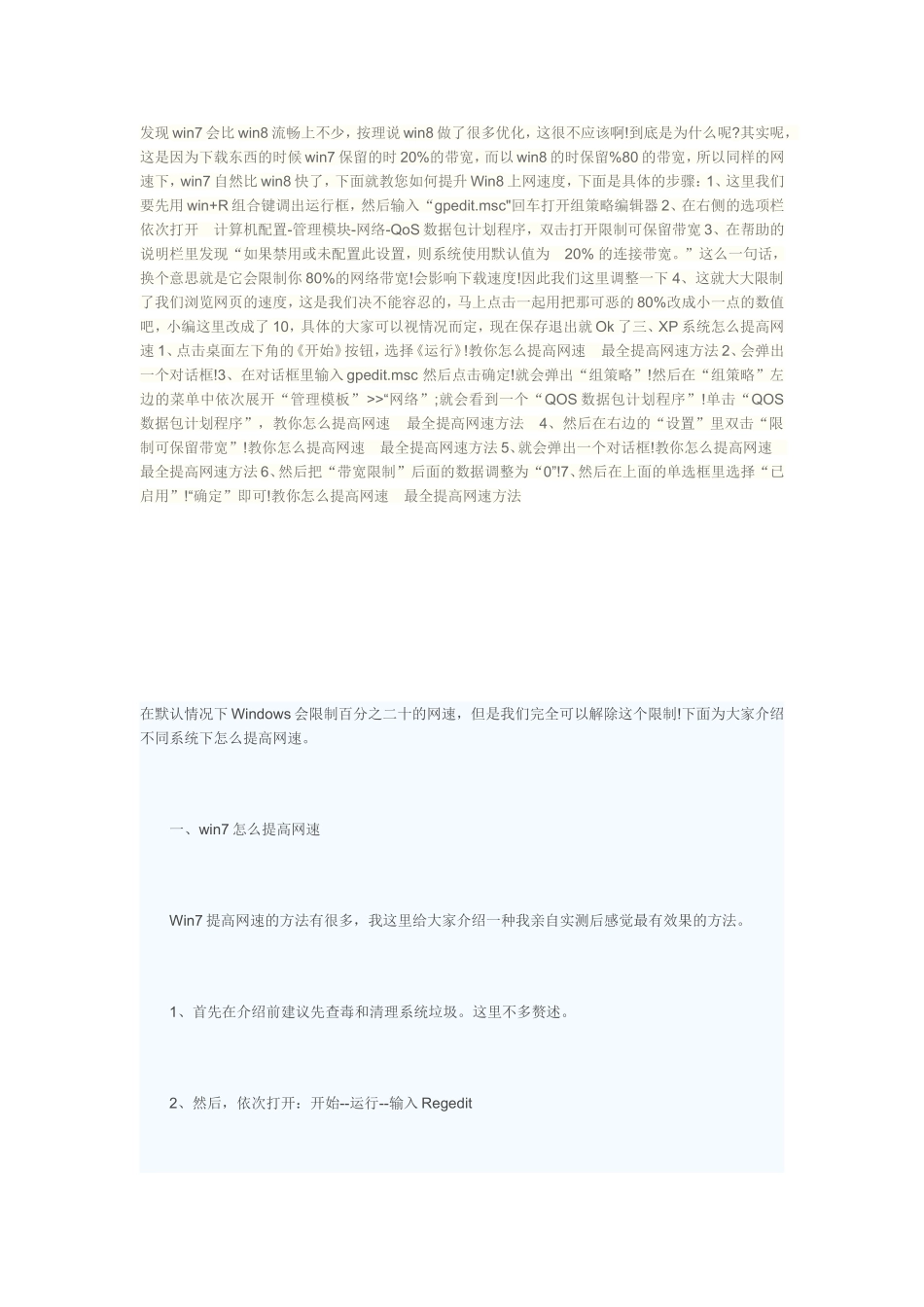 发现 win7 会比 win8 流畅上不少，按理说 win8 做了很多优化，这很不应该啊!到底是为什么呢?其实呢，这是因为下载东西的时候 win7 保留的时 20%的带宽，而以 win8 的时保留%80 的带宽，所以同样的网速下，win7 自然比 win8 快了，下面就教您如何提升 Win8 上网速度，下面是具体的步骤：1、这里我们要先用 win+R 组合键调出运行框，然后输入“gpedit.msc"回车打开组策略编辑器 2、在右侧的选项栏依次打开 计算机配置-管理模块-网络-QoS 数据包计划程序，双击打开限制可保留带宽 3、在帮助的说明栏里发现“如果禁用或未配置此设置，则系统使用默认值为 20% 的连接带宽。”这么一句话，换个意思就是它会限制你 80%的网络带宽!会影响下载速度!因此我们这里调整一下 4、这就大大限制了我们浏览网页的速度，这是我们决不能容忍的，马上点击一起用把那可恶的 80%改成小一点的数值吧，小编这里改成了 10，具体的大家可以视情况而定，现在保存退出就 Ok 了三、XP 系统怎么提高网速 1、点击桌面左下角的《开始》按钮，选择《运行》!教你怎么提高网速 最全提高网速方法 2、会弹出一个对话框!3、在对话框里输入 gpedit.msc 然后点击确定!就会弹出“组策略”!然后在“组策略”左边的菜单中依次展开“管理模板”>>“网络”;就会看到一个“QOS 数据包计划程序”!单击“QOS 数据包计划程序”，教你怎么提高网速 最全提高网速方法 4、然后在右边的“设置”里双击“限制可保留带宽”!教你怎么提高网速 最全提高网速方法 5、就会弹出一个对话框!教你怎么提高网速 最全提高网速方法 6、然后把“带宽限制”后面的数据调整为“0”!7、然后在上面的单选框里选择“已启用”!“确定”即可!教你怎么提高网速 最全提高网速方法

在默认情况下 Windows 会限制百分之二十的网速，但是我们完全可以解除这个限制!下面为大家介绍不同系统下怎么提高网速。

一、win7 怎么提高网速

Win7 提高网速的方法有很多，我这里给大家介绍一种我亲自实测后感觉最有效果的方法。

1、首先在介绍前建议先查毒和清理系统垃圾。这里不多赘述。

2、然后，依次打开：开始--运行--输入 Regedit